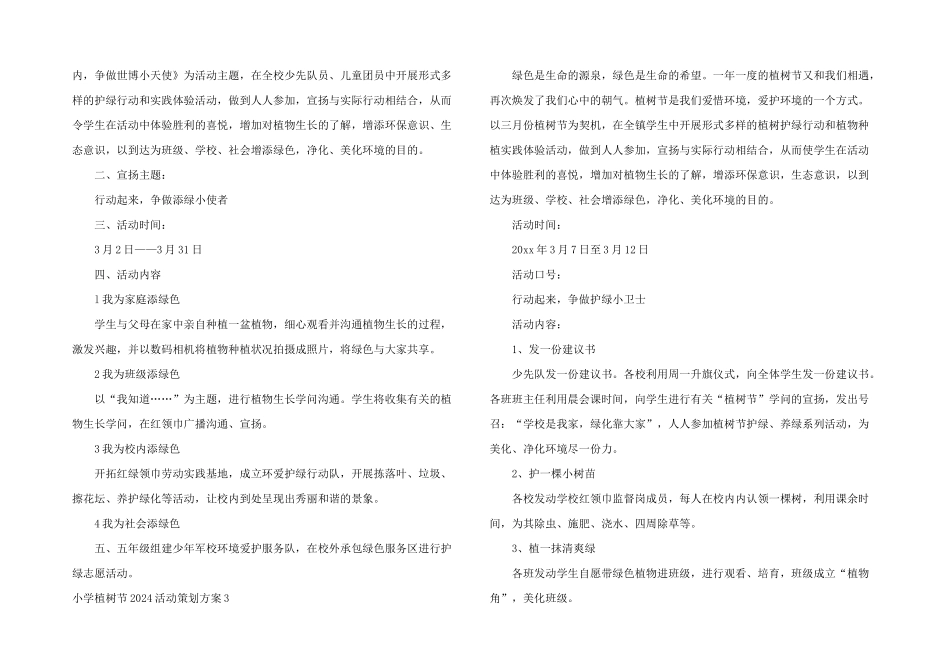 内，争做世博小天使》为活动主题，在全校少先队员、儿童团员中开展形式多样的护绿行动和实践体验活动，做到人人参加，宣扬与实际行动相结合，从而令学生在活动中体验胜利的喜悦，增加对植物生长的了解，增添环保意识、生态意识，以到达为班级、学校、社会增添绿色，净化、美化环境的目的。

二、宣扬主题：

行动起来，争做添绿小使者

三、活动时间：

3月2日——3月31日

四、活动内容

1我为家庭添绿色

学生与父母在家中亲自种植一盆植物，细心观看并沟通植物生长的过程，激发兴趣，并以数码相机将植物种植状况拍摄成照片，将绿色与大家共享。

2我为班级添绿色

以“我知道……”为主题，进行植物生长学问沟通。学生将收集有关的植物生长学问，在红领巾广播沟通、宣扬。

3我为校内添绿色

开拓红绿领巾劳动实践基地，成立环爱护绿行动队，开展拣落叶、垃圾、擦花坛、养护绿化等活动，让校内到处呈现出秀丽和谐的景象。

4我为社会添绿色

五、五年级组建少年军校环境爱护服务队，在校外承包绿色服务区进行护绿志愿活动。

小学植树节2024活动策划方案3

绿色是生命的源泉，绿色是生命的希望。一年一度的植树节又和我们相遇，再次焕发了我们心中的朝气。植树节是我们爱惜环境，爱护环境的一个方式。以三月份植树节为契机，在全镇学生中开展形式多样的植树护绿行动和植物种植实践体验活动，做到人人参加，宣扬与实际行动相结合，从而使学生在活动中体验胜利的喜悦，增加对植物生长的了解，增添环保意识，生态意识，以到达为班级、学校、社会增添绿色，净化、美化环境的目的。

活动时间：

20xx年3月7日至3月12日

活动口号：

行动起来，争做护绿小卫士

活动内容：

1、发一份建议书

少先队发一份建议书。各校利用周一升旗仪式，向全体学生发一份建议书。各班班主任利用晨会课时间，向学生进行有关“植树节”学问的宣扬，发出号召：“学校是我家，绿化靠大家”，人人参加植树节护绿、养绿系列活动，为美化、净化环境尽一份力。

2、护一棵小树苗

各校发动学校红领巾监督岗成员，每人在校内内认领一棵树，利用课余时间，为其除虫、施肥、浇水、四周除草等。

3、植一抹清爽绿

各班发动学生自愿带绿色植物进班级，进行观看、培育，班级成立“植物角”，美化班级。